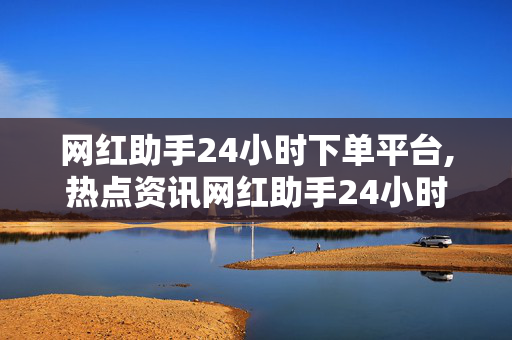 网红助手24小时下单平台，热点资讯网红助手24小时